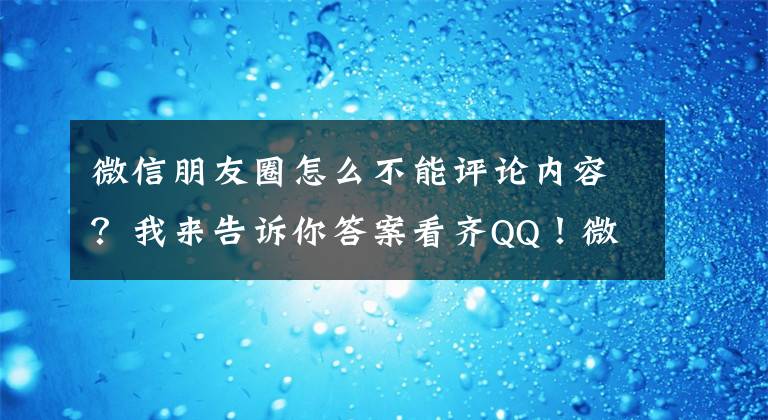 微信朋友圈怎么不能评论内容？我来告诉你答案看齐QQ！微